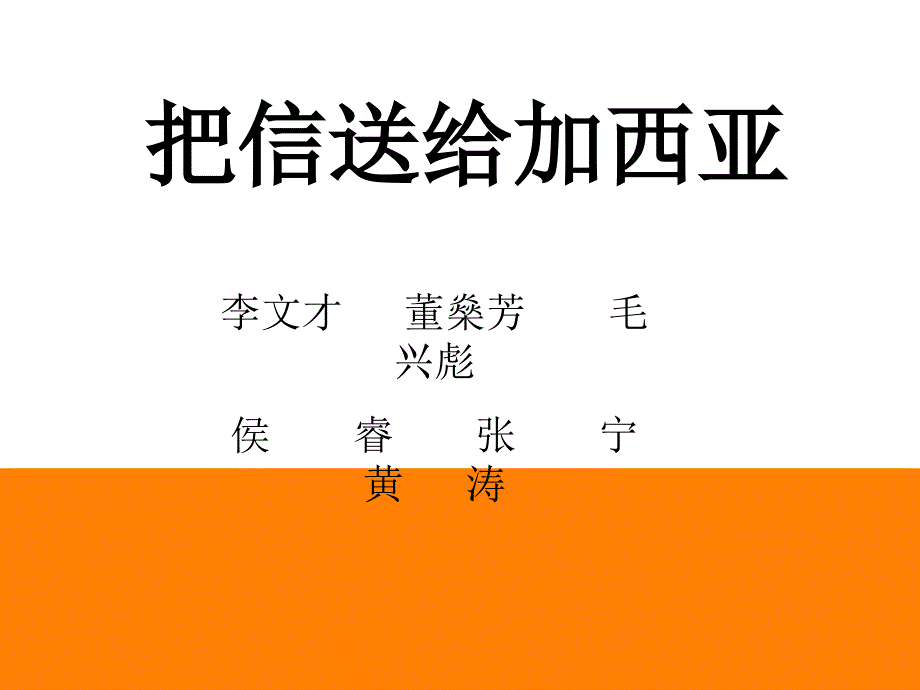 把信送给加西亚

李文才　董燊芳　毛兴彪

侯　睿　张　宁　黄　涛